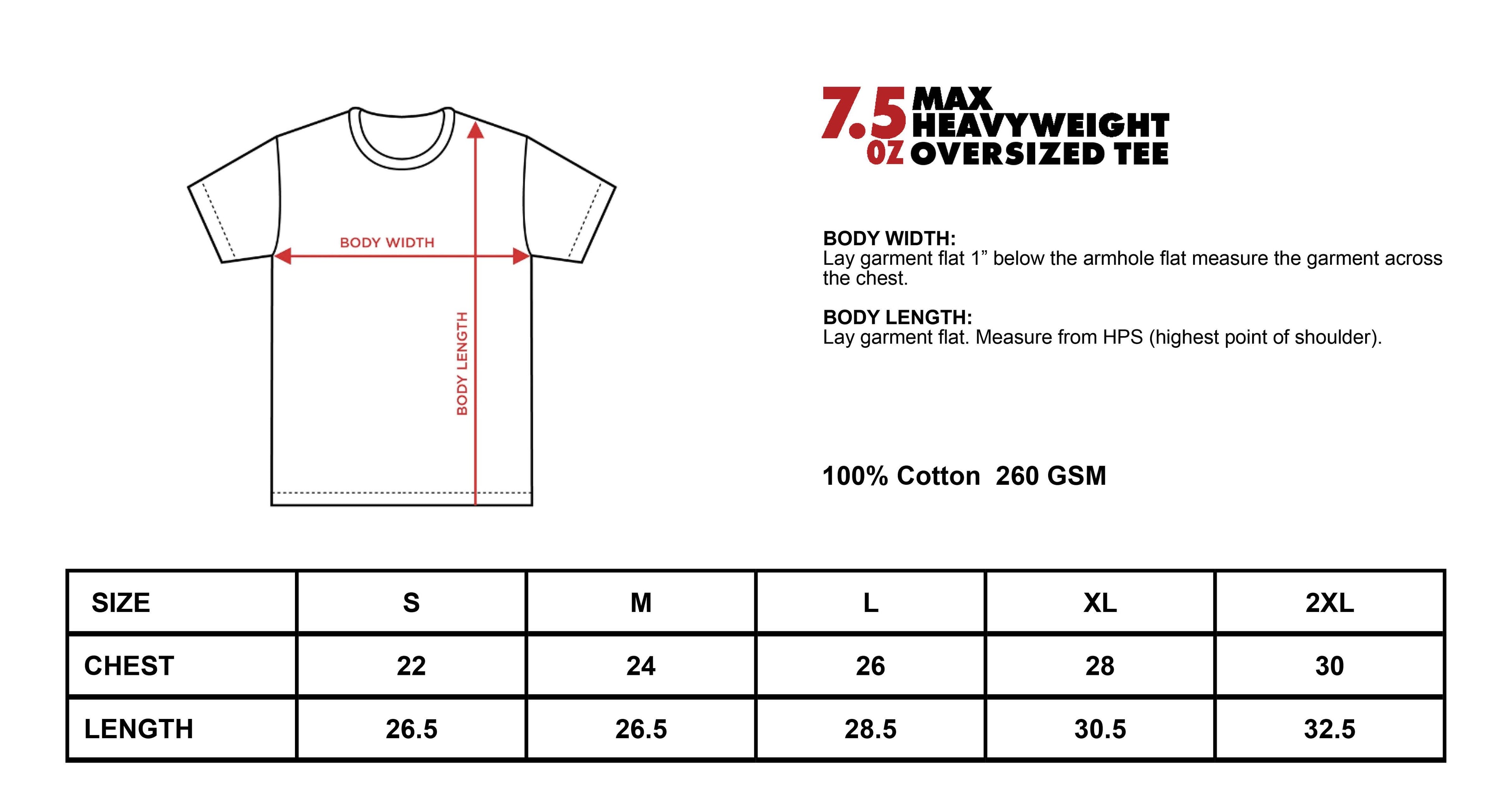 BODY WIDTH

BODY LENGTH

7.5 OZ MAX HEAVYWEIGHT OVERSIZED TEE

BODY WIDTH:
Lay garment flat 1” below the armhole flat measure the garment across the chest.

BODY LENGTH:
Lay garment flat. Measure from HPS (highest point of shoulder).

100% Cotton 260 GSM

| SIZE | S | M | L | XL | 2XL |
|---|---|---|---|---|---|
| CHEST | 22 | 24 | 26 | 28 | 30 |
| LENGTH | 26.5 | 26.5 | 28.5 | 30.5 | 32.5 |